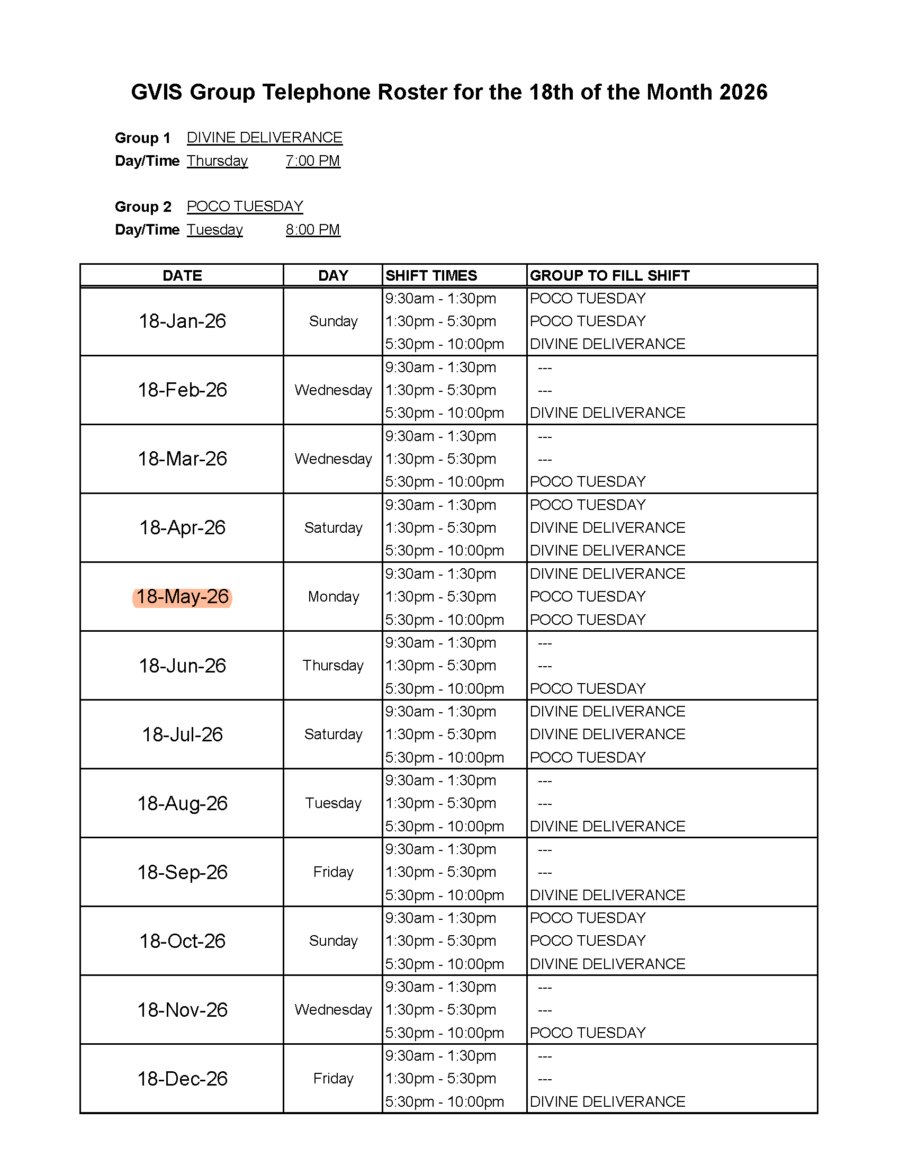 GVIS Group Telephone Roster for the 18th of the Month 2026

Group 1 DIVINE DELIVERANCE
Day/Time Thursday 7:00 PM

Group 2 POCO TUESDAY
Day/Time Tuesday 8:00 PM

| DATE | DAY | SHIFT TIMES | GROUP TO FILL SHIFT |
|---|---|---|---|
| 18-Jan-26 | Sunday | 9:30am - 1:30pm | POCO TUESDAY |
| | | 1:30pm - 5:30pm | POCO TUESDAY |
| | | 5:30pm - 10:00pm | DIVINE DELIVERANCE |
| 18-Feb-26 | Wednesday | 9:30am - 1:30pm | --- |
| | | 1:30pm - 5:30pm | --- |
| | | 5:30pm - 10:00pm | DIVINE DELIVERANCE |
| 18-Mar-26 | Wednesday | 9:30am - 1:30pm | --- |
| | | 1:30pm - 5:30pm | --- |
| | | 5:30pm - 10:00pm | POCO TUESDAY |
| 18-Apr-26 | Saturday | 9:30am - 1:30pm | POCO TUESDAY |
| | | 1:30pm - 5:30pm | DIVINE DELIVERANCE |
| | | 5:30pm - 10:00pm | DIVINE DELIVERANCE |
| 18-May-26 | Monday | 9:30am - 1:30pm | DIVINE DELIVERANCE |
| | | 1:30pm - 5:30pm | POCO TUESDAY |
| | | 5:30pm - 10:00pm | POCO TUESDAY |
| 18-Jun-26 | Thursday | 9:30am - 1:30pm | --- |
| | | 1:30pm - 5:30pm | --- |
| | | 5:30pm - 10:00pm | POCO TUESDAY |
| 18-Jul-26 | Saturday | 9:30am - 1:30pm | DIVINE DELIVERANCE |
| | | 1:30pm - 5:30pm | DIVINE DELIVERANCE |
| | | 5:30pm - 10:00pm | POCO TUESDAY |
| 18-Aug-26 | Tuesday | 9:30am - 1:30pm | --- |
| | | 1:30pm - 5:30pm | --- |
| | | 5:30pm - 10:00pm | DIVINE DELIVERANCE |
| 18-Sep-26 | Friday | 9:30am - 1:30pm | --- |
| | | 1:30pm - 5:30pm | --- |
| | | 5:30pm - 10:00pm | DIVINE DELIVERANCE |
| 18-Oct-26 | Sunday | 9:30am - 1:30pm | POCO TUESDAY |
| | | 1:30pm - 5:30pm | POCO TUESDAY |
| | | 5:30pm - 10:00pm | DIVINE DELIVERANCE |
| 18-Nov-26 | Wednesday | 9:30am - 1:30pm | --- |
| | | 1:30pm - 5:30pm | --- |
| | | 5:30pm - 10:00pm | POCO TUESDAY |
| 18-Dec-26 | Friday | 9:30am - 1:30pm | --- |
| | | 1:30pm - 5:30pm | --- |
| | | 5:30pm - 10:00pm | DIVINE DELIVERANCE |